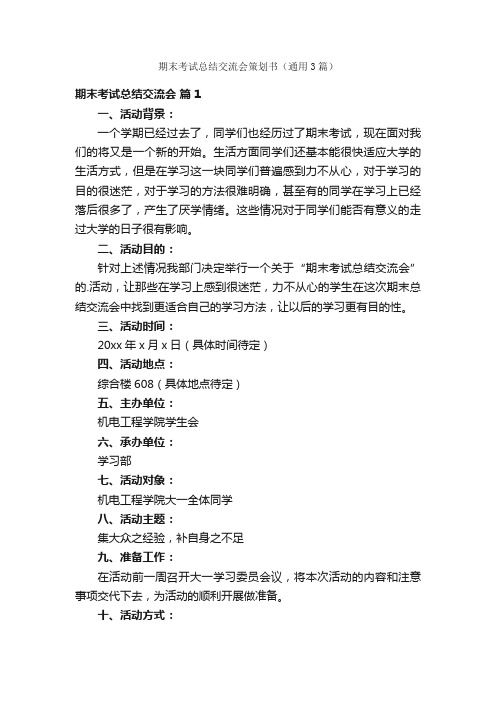 期末考试总结交流会策划书（通用3篇）

期末考试总结交流会 篇1

一、活动背景：

一个学期已经过去了，同学们也经历过了期末考试，现在面对我们的将又是一个新的开始。生活方面同学们还基本能很快适应大学的生活方式，但是在学习这一块同学们普遍感到力不从心，对于学习的目的很迷茫，对于学习的方法很难明确，甚至有的同学在学习上已经落后很多了，产生了厌学情绪。这些情况对于同学们能否有意义的走过大学的日子很有影响。

二、活动目的：

针对上述情况我部门决定举行一个关于“期末考试总结交流会”的.活动，让那些在学习上感到很迷茫，力不从心的学生在这次期末总结交流会中找到更适合自己的学习方法，让以后的学习更有目的性。

三、活动时间：

20xx年x月x日（具体时间待定）

四、活动地点：

综合楼608（具体地点待定）

五、主办单位：

机电工程学院学生会

六、承办单位：

学习部

七、活动对象：

机电工程学院大一全体同学

八、活动主题：

集大众之经验，补自身之不足

九、准备工作：

在活动前一周召开大一学习委员会议，将本次活动的内容和注意事项交代下去，为活动的顺利开展做准备。

十、活动方式：